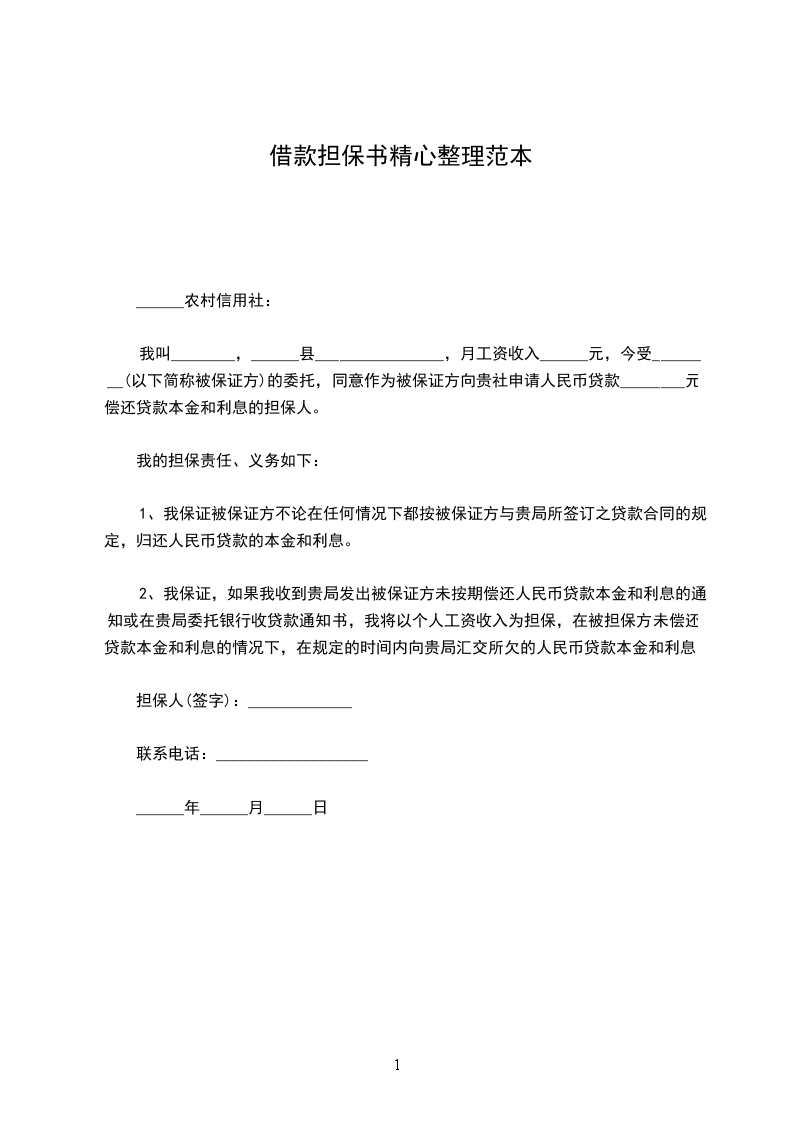 借款担保书精心整理范本

______农村信用社：

我叫________，______县________________，月工资收入______元，今受________(以下简称被保证方)的委托，同意作为被保证方向贵社申请人民币贷款________元偿还贷款本金和利息的担保人。

我的担保责任、义务如下：

1、我保证被保证方不论在任何情况下都按被保证方与贵局所签订之贷款合同的规定，归还人民币贷款的本金和利息。

2、我保证，如果我收到贵局发出被保证方未按期偿还人民币贷款本金和利息的通知或在贵局委托银行收贷款通知书，我将以个人工资收入为担保，在被担保方未偿还贷款本金和利息的情况下，在规定的时间内向贵局汇交所欠的人民币贷款本金和利息

担保人(签字)：_____________

联系电话：___________________

______年______月______日

1